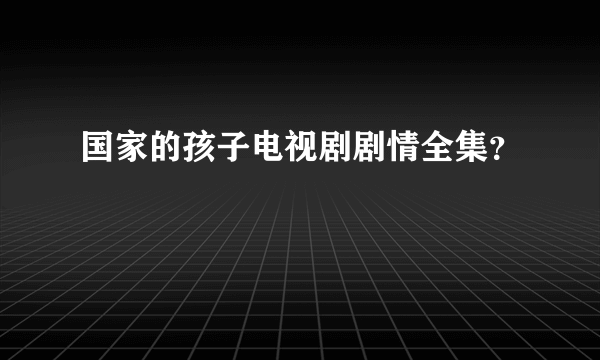 国家的孩子电视剧剧情全集？